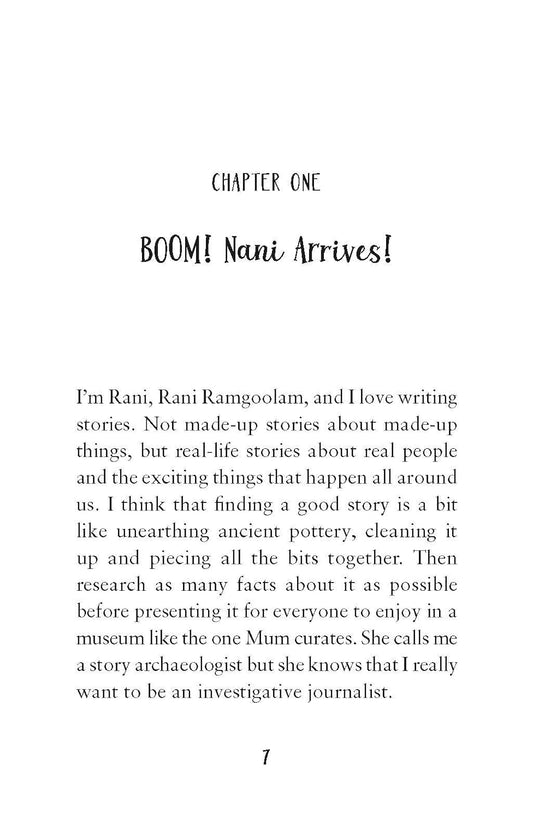 CHAPTER ONE

BOOM! Nani Arrives!

I'm Rani, Rani Ramgoolam, and I love writing stories. Not made-up stories about made-up things, but real-life stories about real people and the exciting things that happen all around us. I think that finding a good story is a bit like unearthing ancient pottery, cleaning it up and piecing all the bits together. Then research as many facts about it as possible before presenting it for everyone to enjoy in a museum like the one Mum curates. She calls me a story archaeologist but she knows that I really want to be an investigative journalist.

7